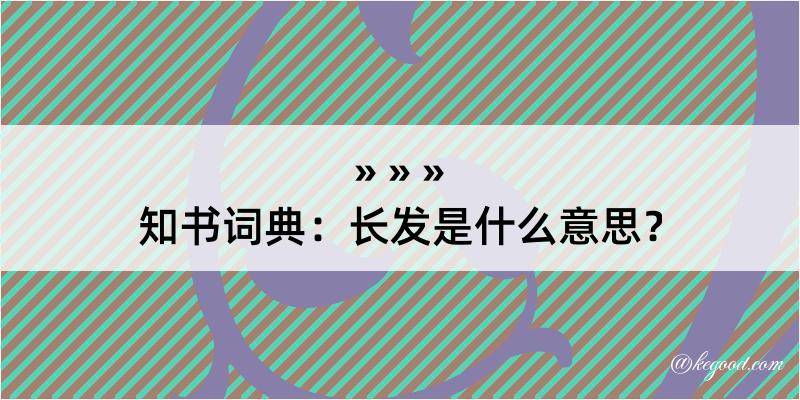 » » »
知书词典：长发是什么意思？

@kegood.com